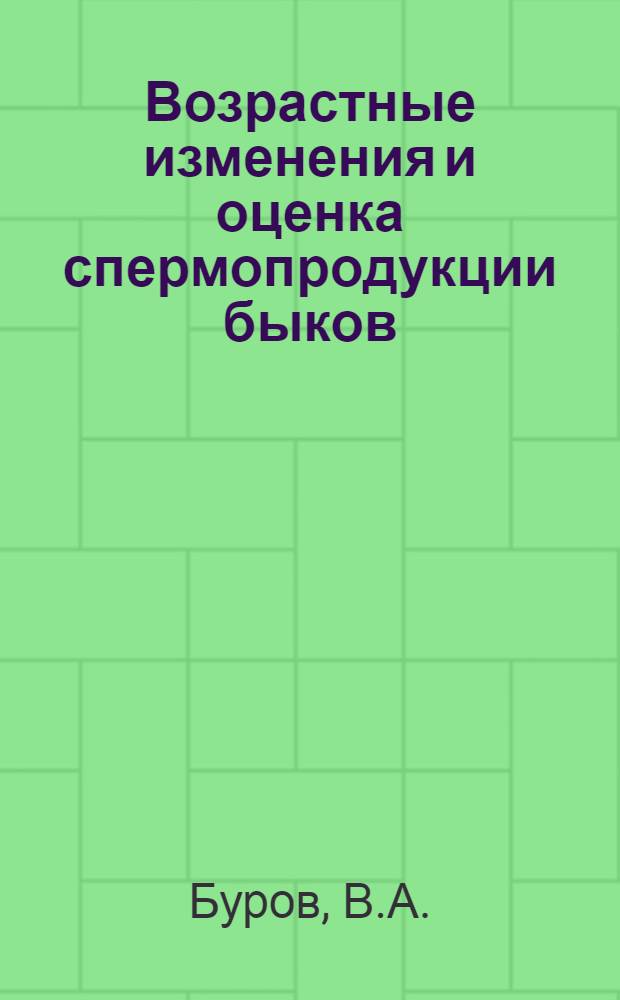 Возрастные изменения и оценка спермопродукции быков

Буров, В.А.